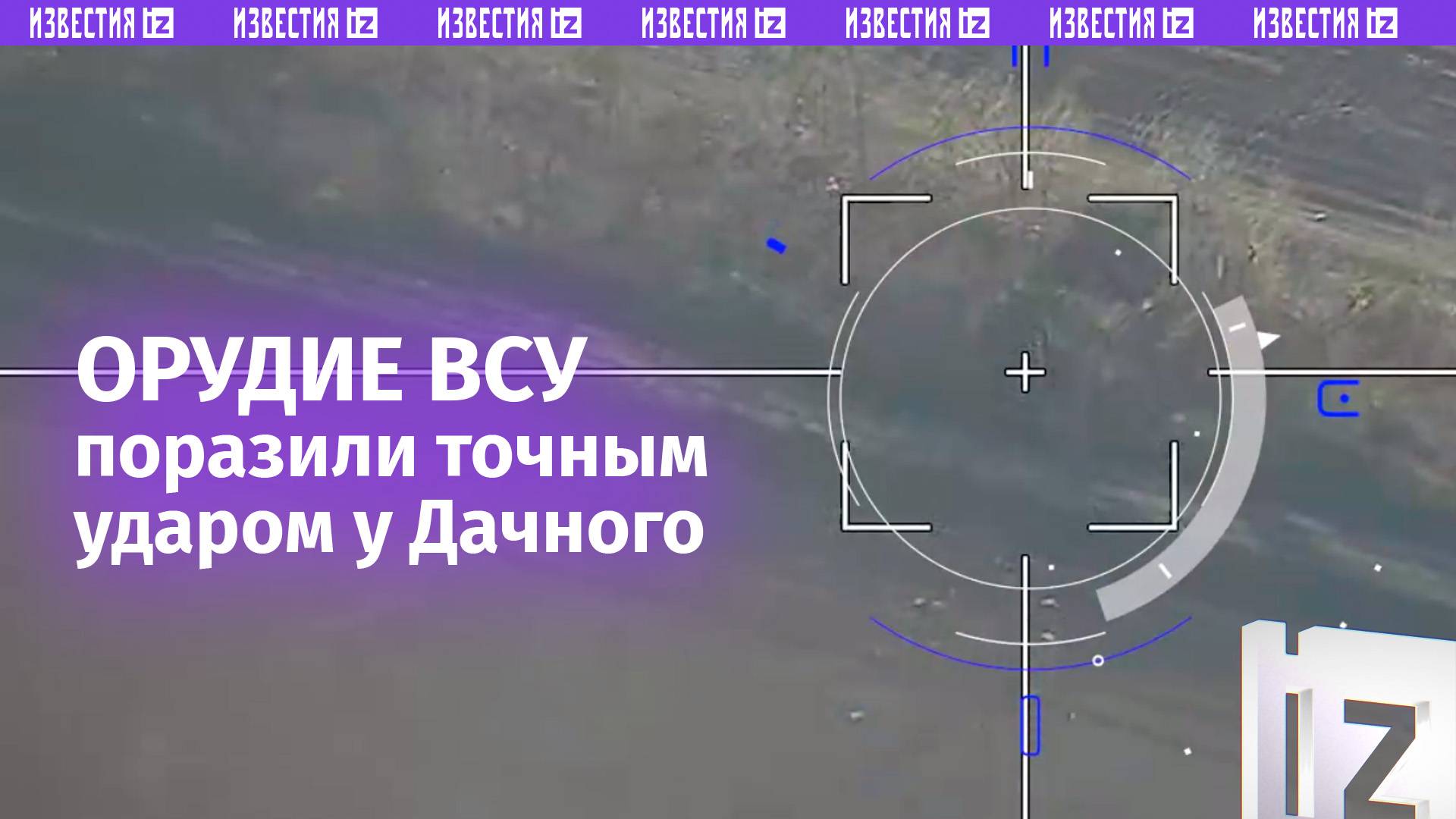 ИЗВЕСТИЯ iz ИЗВЕСТИЯ iz ИЗВЕСТИЯ iz ИЗВЕСТИЯ iz ИЗВЕСТИЯ iz ИЗВЕСТИЯ iz ИЗВЕСТИЯ iz

ОРУДИЕ ВСУ
поразили точным ударом у Дачного

iz